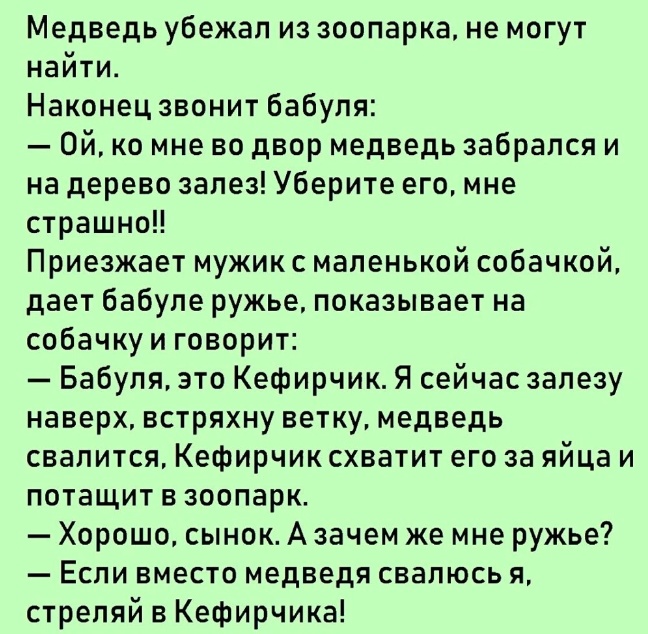 Медведь убежал из зоопарка, не могут найти.

Наконец звонит бабуля:

— Ой, ко мне во двор медведь забрался и на дерево залез! Уберите его, мне страшно!!

Приезжает мужик с маленькой собачкой, дает бабуле ружье, показывает на собачку и говорит:

— Бабуля, это Кефирчик. Я сейчас залезу наверх, встряхну ветку, медведь свалится, Кефирчик схватит его за яйца и потащит в зоопарк.

— Хорошо, сынок. А зачем же мне ружье?

— Если вместо медведя свалюсь я, стреляй в Кефирчика!